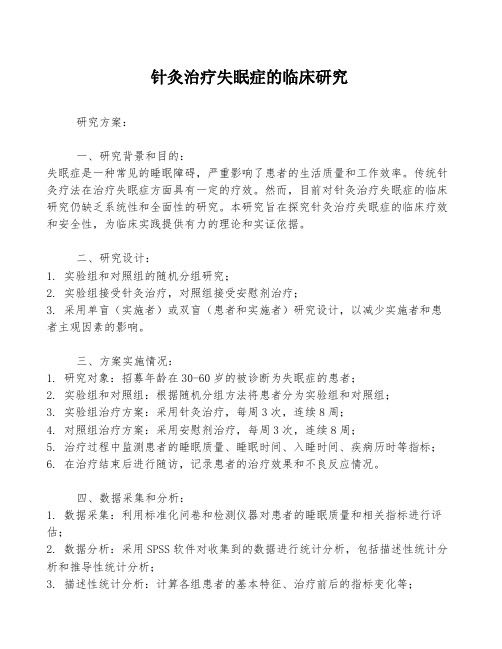 针灸治疗失眠症的临床研究

研究方案：

一、研究背景和目的：
失眠症是一种常见的睡眠障碍，严重影响了患者的生活质量和工作效率。传统针灸疗法在治疗失眠症方面具有一定的疗效。然而，目前对针灸治疗失眠症的临床研究仍缺乏系统性和全面性的研究。本研究旨在探究针灸治疗失眠症的临床疗效和安全性，为临床实践提供有力的理论和实证依据。

二、研究设计：
1. 实验组和对照组的随机分组研究；
2. 实验组接受针灸治疗，对照组接受安慰剂治疗；
3. 采用单盲（实施者）或双盲（患者和实施者）研究设计，以减少实施者和患者主观因素的影响。

三、方案实施情况：
1. 研究对象：招募年龄在30-60岁的被诊断为失眠症的患者；
2. 实验组和对照组：根据随机分组方法将患者分为实验组和对照组；
3. 实验组治疗方案：采用针灸治疗，每周3次，连续8周；
4. 对照组治疗方案：采用安慰剂治疗，每周3次，连续8周；
5. 治疗过程中监测患者的睡眠质量、睡眠时间、入睡时间、疾病历时等指标；
6. 在治疗结束后进行随访，记录患者的治疗效果和不良反应情况。

四、数据采集和分析：
1. 数据采集：利用标准化问卷和检测仪器对患者的睡眠质量和相关指标进行评估；
2. 数据分析：采用SPSS软件对收集到的数据进行统计分析，包括描述性统计分析和推导性统计分析；
3. 描述性统计分析：计算各组患者的基本特征、治疗前后的指标变化等；